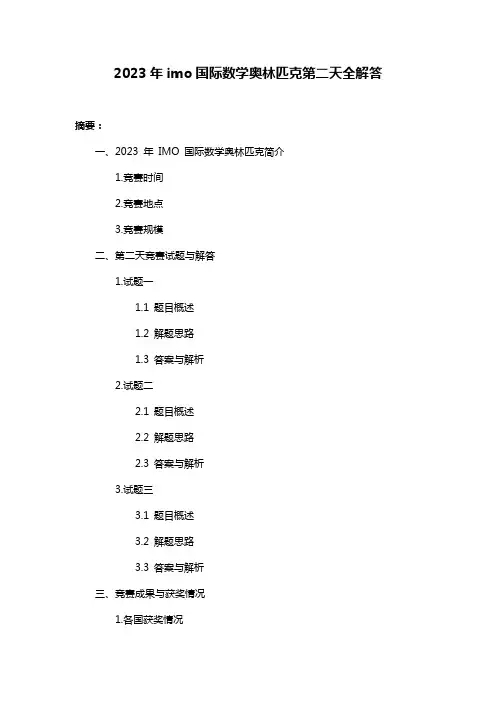 2023 年 imo 国际数学奥林匹克第二天全解答

摘要：

一、2023 年 IMO 国际数学奥林匹克简介

1.竞赛时间

2.竞赛地点

3.竞赛规模

二、第二天竞赛试题与解答

1.试题一

1.1 题目概述

1.2 解题思路

1.3 答案与解析

2.试题二

2.1 题目概述

2.2 解题思路

2.3 答案与解析

3.试题三

3.1 题目概述

3.2 解题思路

3.3 答案与解析

三、竞赛成果与获奖情况

1.各国获奖情况